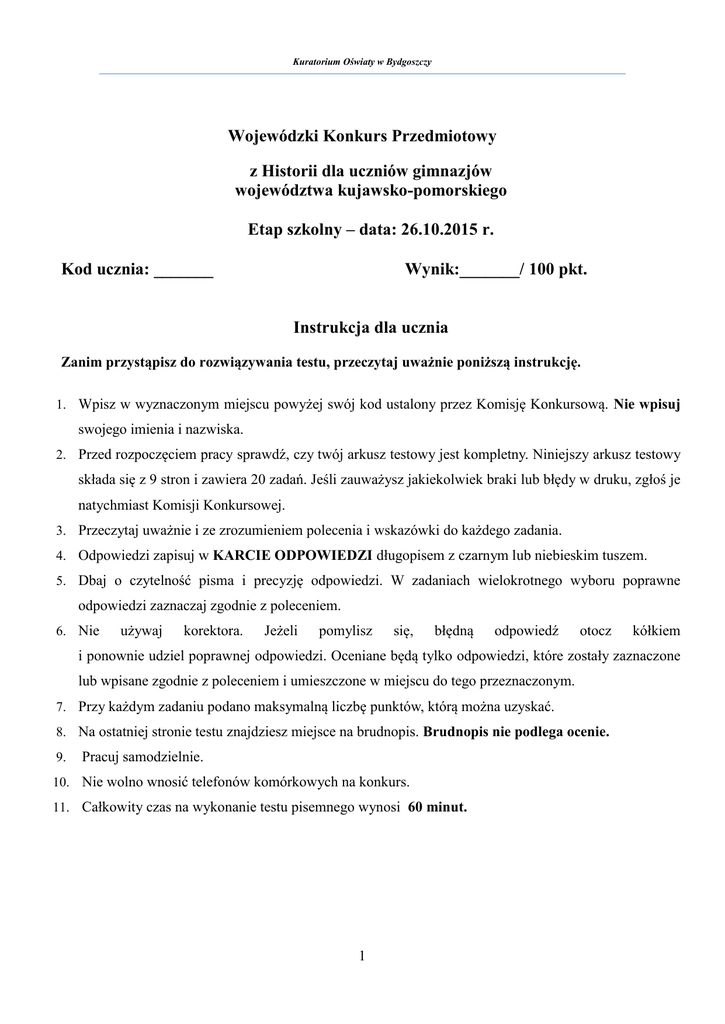 Kuratorium Oświaty w Bydgoszczy

Wojewódzki Konkurs Przedmiotowy

z Historii dla uczniów gimnazjów
województwa kujawsko-pomorskiego

Etap szkolny – data: 26.10.2015 r.

Kod ucznia: _______ Wynik:_______/ 100 pkt.

Instrukcja dla ucznia

Zanim przystąpisz do rozwiązywania testu, przeczytaj uważnie poniższą instrukcję.

1. Wpisz w wyznaczonym miejscu powyżej swój kod ustalony przez Komisję Konkursową. Nie wpisuj swojego imienia i nazwiska.
2. Przed rozpoczęciem pracy sprawdź, czy twój arkusz testowy jest kompletny. Niniejszy arkusz testowy składa się z 9 stron i zawiera 20 zadań. Jeśli zauważysz jakiekolwiek braki lub błędy w druku, zgłoś je natychmiast Komisji Konkursowej.
3. Przeczytaj uważnie i ze zrozumieniem polecenia i wskazówki do każdego zadania.
4. Odpowiedzi zapisuj w KARCIE ODPOWIEDZI długopisem z czarnym lub niebieskim tuszem.
5. Dbaj o czytelność pisma i precyzję odpowiedzi. W zadaniach wielokrotnego wyboru poprawne odpowiedzi zaznaczaj zgodnie z poleceniem.
6. Nie używaj korektora. Jeżeli pomylisz się, błędną odpowiedź otocz kółkiem i ponownie udziel poprawnej odpowiedzi. Oceniane będą tylko odpowiedzi, które zostały zaznaczone lub wpisane zgodnie z poleceniem i umieszczone w miejscu do tego przeznaczonym.
7. Przy każdym zadaniu podano maksymalną liczbę punktów, którą można uzyskać.
8. Na ostatniej stronie testu znajdziesz miejsce na brudnopis. Brudnopis nie podlega ocenie.
9. Pracuj samodzielnie.
10. Nie wolno wnosić telefonów komórkowych na konkurs.
11. Całkowity czas na wykonanie testu pisemnego wynosi 60 minut.

1